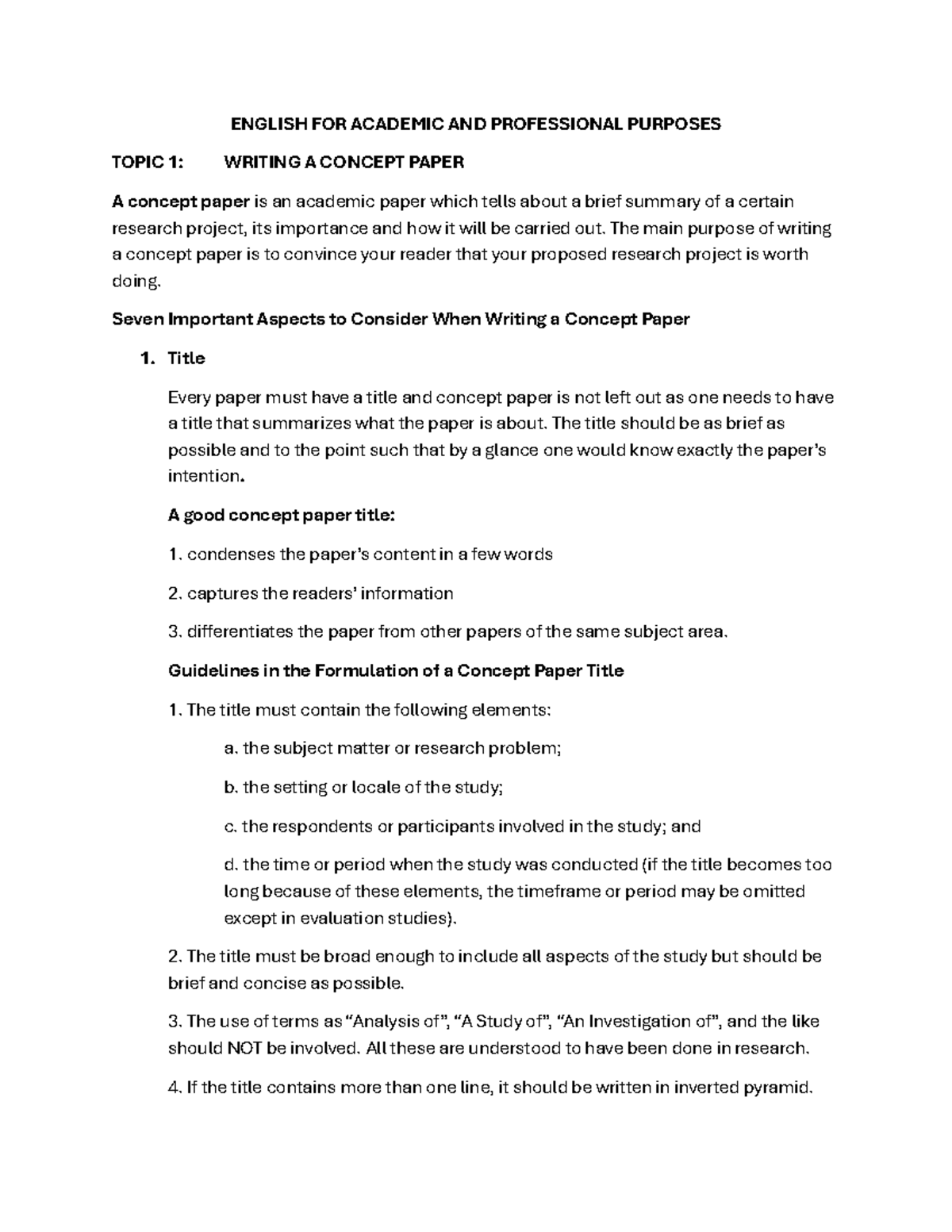 ENGLISH FOR ACADEMIC AND PROFESSIONAL PURPOSES

TOPIC 1: WRITING A CONCEPT PAPER

A concept paper is an academic paper which tells about a brief summary of a certain research project, its importance and how it will be carried out. The main purpose of writing a concept paper is to convince your reader that your proposed research project is worth doing.

Seven Important Aspects to Consider When Writing a Concept Paper

1. Title

Every paper must have a title and concept paper is not left out as one needs to have a title that summarizes what the paper is about. The title should be as brief as possible and to the point such that by a glance one would know exactly the paper's intention.

A good concept paper title:

1. condenses the paper's content in a few words

2. captures the readers' information

3. differentiates the paper from other papers of the same subject area.

Guidelines in the Formulation of a Concept Paper Title

1. The title must contain the following elements:

a. the subject matter or research problem;

b. the setting or locale of the study;

c. the respondents or participants involved in the study; and

d. the time or period when the study was conducted (if the title becomes too long because of these elements, the timeframe or period may be omitted except in evaluation studies).

2. The title must be broad enough to include all aspects of the study but should be brief and concise as possible.

3. The use of terms as "Analysis of", "A Study of", "An Investigation of", and the like should NOT be involved. All these are understood to have been done in research.

4. If the title contains more than one line, it should be written in inverted pyramid.